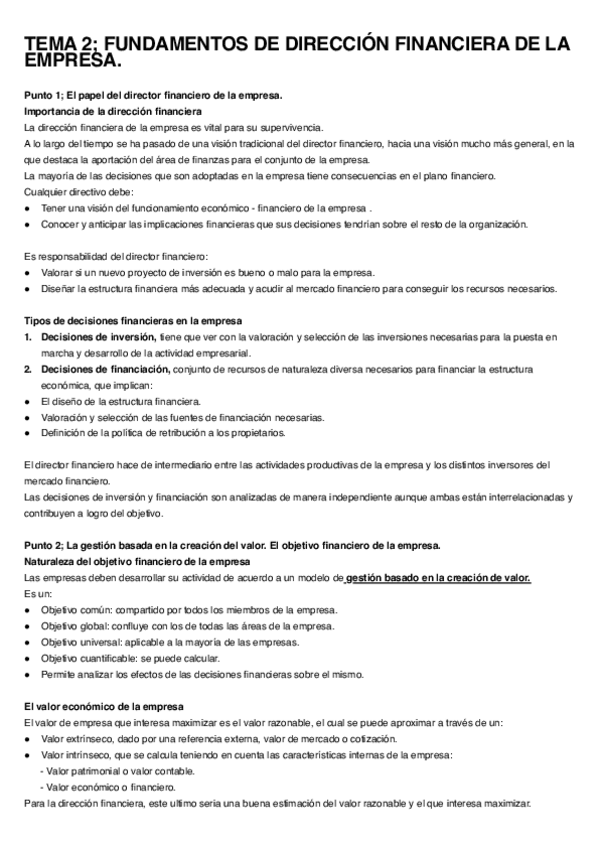 TEMA 2; FUNDAMENTOS DE DIRECCIÓN FINANCIERA DE LA EMPRESA.

Punto 1; El papel del director financiero de la empresa.
Importancia de la dirección financiera
La dirección financiera de la empresa es vital para su supervivencia.
A lo largo del tiempo se ha pasado de una visión tradicional del director financiero, hacia una visión mucho más general, en la que destaca la aportación del área de finanzas para el conjunto de la empresa.
La mayoría de las decisiones que son adoptadas en la empresa tiene consecuencias en el plano financiero.
Cualquier directivo debe:
● Tener una visión del funcionamiento económico - financiero de la empresa .
● Conocer y anticipar las implicaciones financieras que sus decisiones tendrían sobre el resto de la organización.

Es responsabilidad del director financiero:
● Valorar si un nuevo proyecto de inversión es bueno o malo para la empresa.
● Diseñar la estructura financiera más adecuada y acudir al mercado financiero para conseguir los recursos necesarios.

Tipos de decisiones financieras en la empresa
1. Decisiones de inversión, tiene que ver con la valoración y selección de las inversiones necesarias para la puesta en marcha y desarrollo de la actividad empresarial.
2. Decisiones de financiación, conjunto de recursos de naturaleza diversa necesarios para financiar la estructura económica, que implican:
● El diseño de la estructura financiera.
● Valoración y selección de las fuentes de financiación necesarias.
● Definición de la política de retribución a los propietarios.

El director financiero hace de intermediario entre las actividades productivas de la empresa y los distintos inversores del mercado financiero.
Las decisiones de inversión y financiación son analizadas de manera independiente aunque ambas están interrelacionadas y contribuyen a logro del objetivo.

Punto 2; La gestión basada en la creación del valor. El objetivo financiero de la empresa.
Naturaleza del objetivo financiero de la empresa
Las empresas deben desarrollar su actividad de acuerdo a un modelo de gestión basado en la creación de valor.
Es un:
● Objetivo común: compartido por todos los miembros de la empresa.
● Objetivo global: confluye con los de todas las áreas de la empresa.
● Objetivo universal: aplicable a la mayoría de las empresas.
● Objetivo cuantificable: se puede calcular.
● Permite analizar los efectos de las decisiones financieras sobre el mismo.

El valor económico de la empresa
El valor de empresa que interesa maximizar es el valor razonable, el cual se puede aproximar a través de un:
● Valor extrínseco, dado por una referencia externa, valor de mercado o cotización.
● Valor intrínseco, que se calcula teniendo en cuenta las características internas de la empresa:
- Valor patrimonial o valor contable.
- Valor económico o financiero.
Para la dirección financiera, este ultimo sería una buena estimación del valor razonable y el que interesa maximizar.